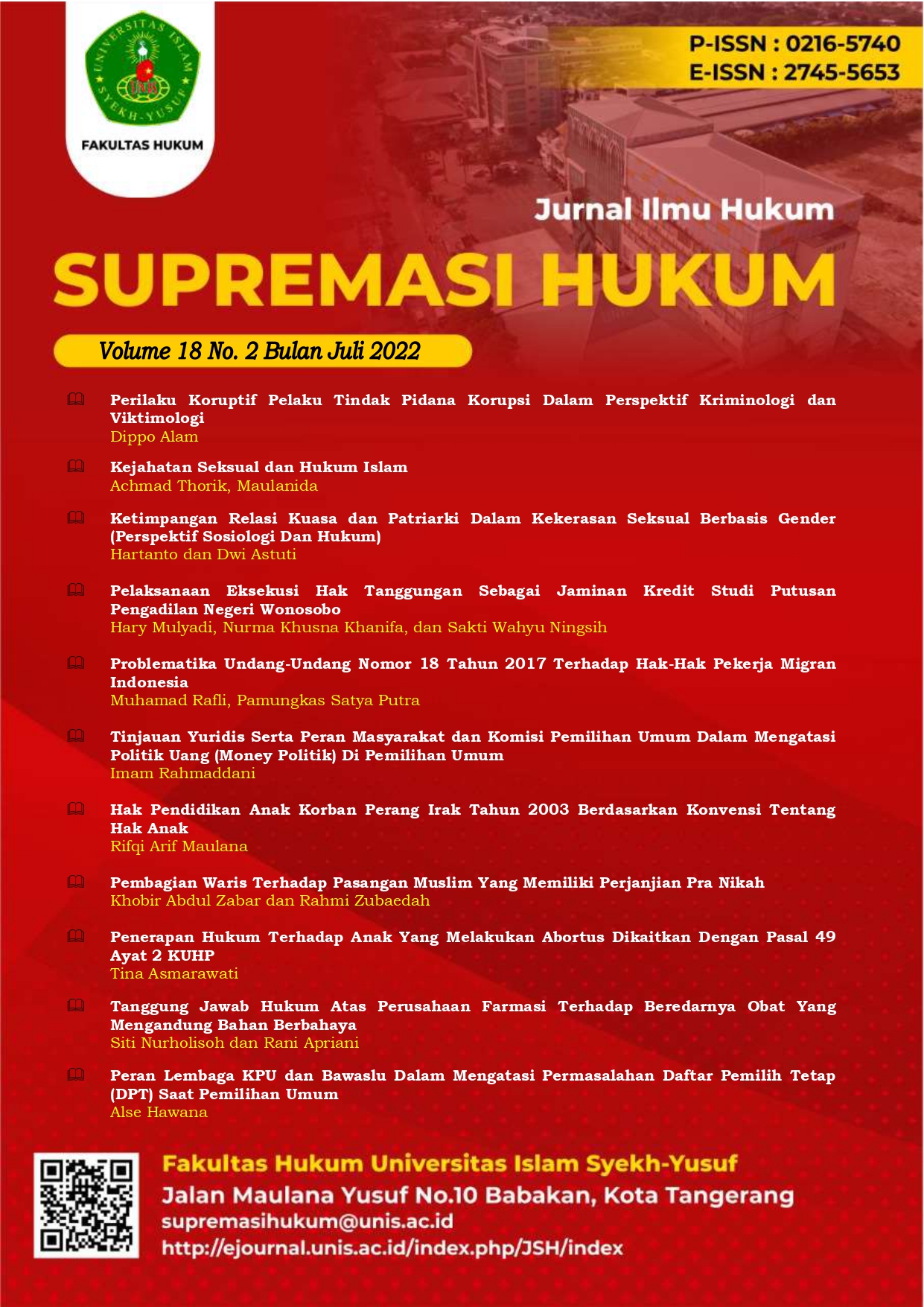 UNIVERSITAS ISLAM SYEKH-YUSUF
UNIS
FAKULTAS HUKUM

P-ISSN : 0216-5740
E-ISSN : 2745-5653

Jurnal Ilmu Hukum
SUPREMASI HUKUM

Volume 18 No. 2 Bulan Juli 2022

Perilaku Koruptif Pelaku Tindak Pidana Korupsi Dalam Perspektif Kriminologi dan Viktimologi
Dippo Alam

Kejahatan Seksual dan Hukum Islam
Achmad Thorik, Maulanida

Ketimpangan Relasi Kuasa dan Patriarki Dalam Kekerasan Seksual Berbasis Gender (Perspektif Sosiologi Dan Hukum)
Hartanto dan Dwi Astuti

Pelaksanaan Eksekusi Hak Tanggungan Sebagai Jaminan Kredit Studi Putusan Pengadilan Negeri Wonosobo
Hary Mulyadi, Nurma Khusna Khanifa, dan Sakti Wahyu Ningsih

Problematika Undang-Undang Nomor 18 Tahun 2017 Terhadap Hak-Hak Pekerja Migran Indonesia
Muhamad Rafli, Pamungkas Satya Putra

Tinjauan Yuridis Serta Peran Masyarakat dan Komisi Pemilihan Umum Dalam Mengatasi Politik Uang (Money Politik) Di Pemilihan Umum
Imam Rahmaddani

Hak Pendidikan Anak Korban Perang Irak Tahun 2003 Berdasarkan Konvensi Tentang Hak Anak
Rifqi Arif Maulana

Pembagian Waris Terhadap Pasangan Muslim Yang Memiliki Perjanjian Pra Nikah
Khobir Abdul Zabar dan Rahmi Zubaedah

Penerapan Hukum Terhadap Anak Yang Melakukan Abortus Dikaitkan Dengan Pasal 49 Ayat 2 KUHP
Tina Asmarawati

Tanggung Jawab Hukum Atas Perusahaan Farmasi Terhadap Beredarnya Obat Yang Mengandung Bahan Berbahaya
Siti Nurholisoh dan Rani Apriani

Peran Lembaga KPU dan Bawaslu Dalam Mengatasi Permasalahan Daftar Pemilih Tetap (DPT) Saat Pemilihan Umum
Alse Hawana

Fakultas Hukum Universitas Islam Syekh-Yusuf
Jalan Maulana Yusuf No.10 Babakan, Kota Tangerang
supremasihukum@unis.ac.id
http://ejournal.unis.ac.id/index.php/JSH/index